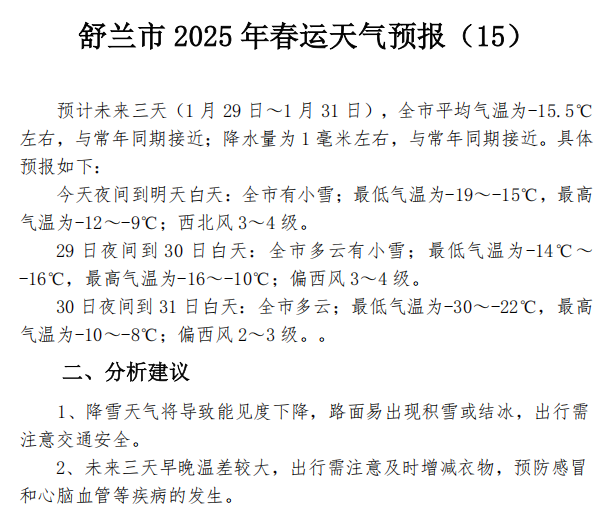 舒兰市 2025 年春运天气预报（15）

预计未来三天（1 月 29 日～1 月 31 日），全市平均气温为-15.5℃左右，与常年同期接近；降水量为 1 毫米左右，与常年同期接近。具体预报如下：

今天夜间到明天白天：全市有小雪；最低气温为-19～-15℃，最高气温为-12～-9℃；西北风 3～4 级。

29 日夜间到 30 日白天：全市多云有小雪；最低气温为-14℃～-16℃，最高气温为-16～-10℃；偏西风 3～4 级。

30 日夜间到 31 日白天：全市多云；最低气温为-30～-22℃，最高气温为-10～-8℃；偏西风 2～3 级。。

二、分析建议

1、降雪天气将导致能见度下降，路面易出现积雪或结冰，出行需注意交通安全。

2、未来三天早晚温差较大，出行需注意及时增减衣物，预防感冒和心脑血管等疾病的发生。